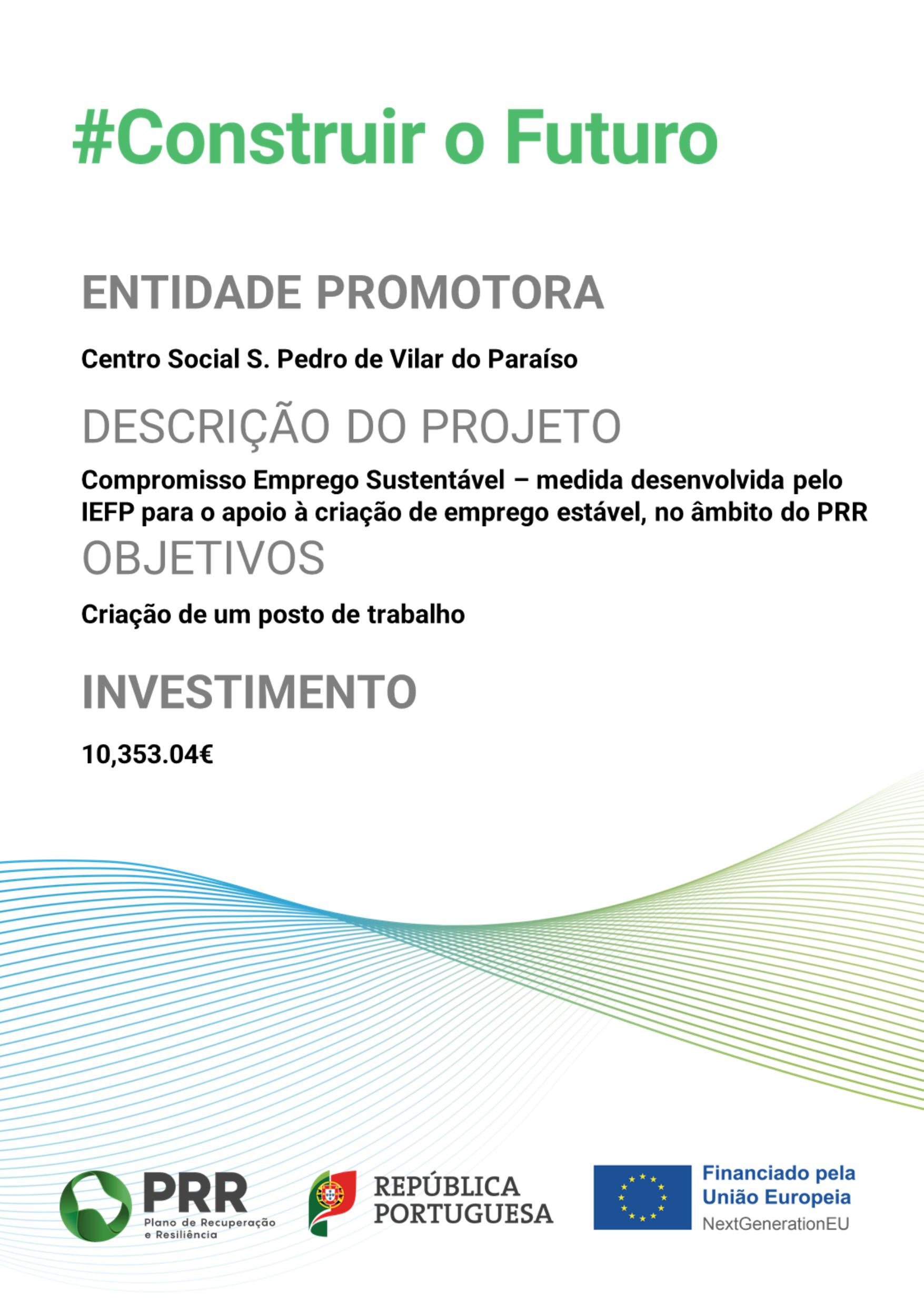 #Construir o Futuro

ENTIDADE PROMOTORA

Centro Social S. Pedro de Vilar do Paraíso

DESCRIÇÃO DO PROJETO

Compromisso Emprego Sustentável – medida desenvolvida pelo IEFP para o apoio à criação de emprego estável, no âmbito do PRR

OBJETIVOS

Criação de um posto de trabalho

INVESTIMENTO

10,353.04€

PRR Plano de Recuperação e Resiliência

REPÚBLICA PORTUGUESA

Financiado pela União Europeia NextGenerationEU